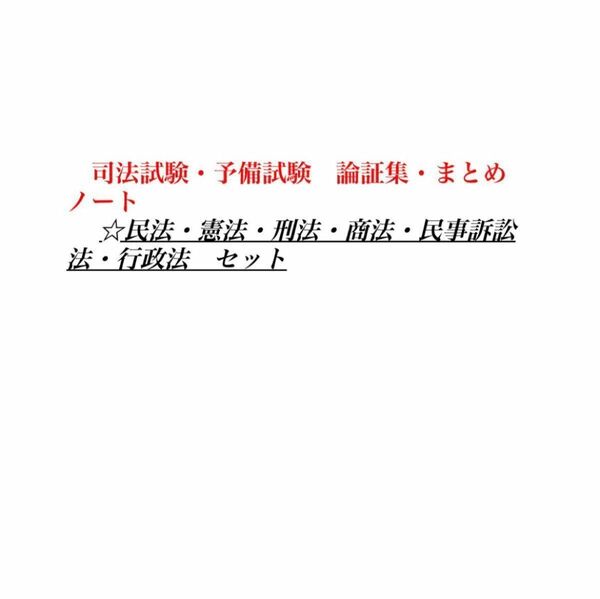 司法試験・予備試験　論証集・まとめノート

☆民法・憲法・刑法・商法・民事訴訟法・行政法　セット